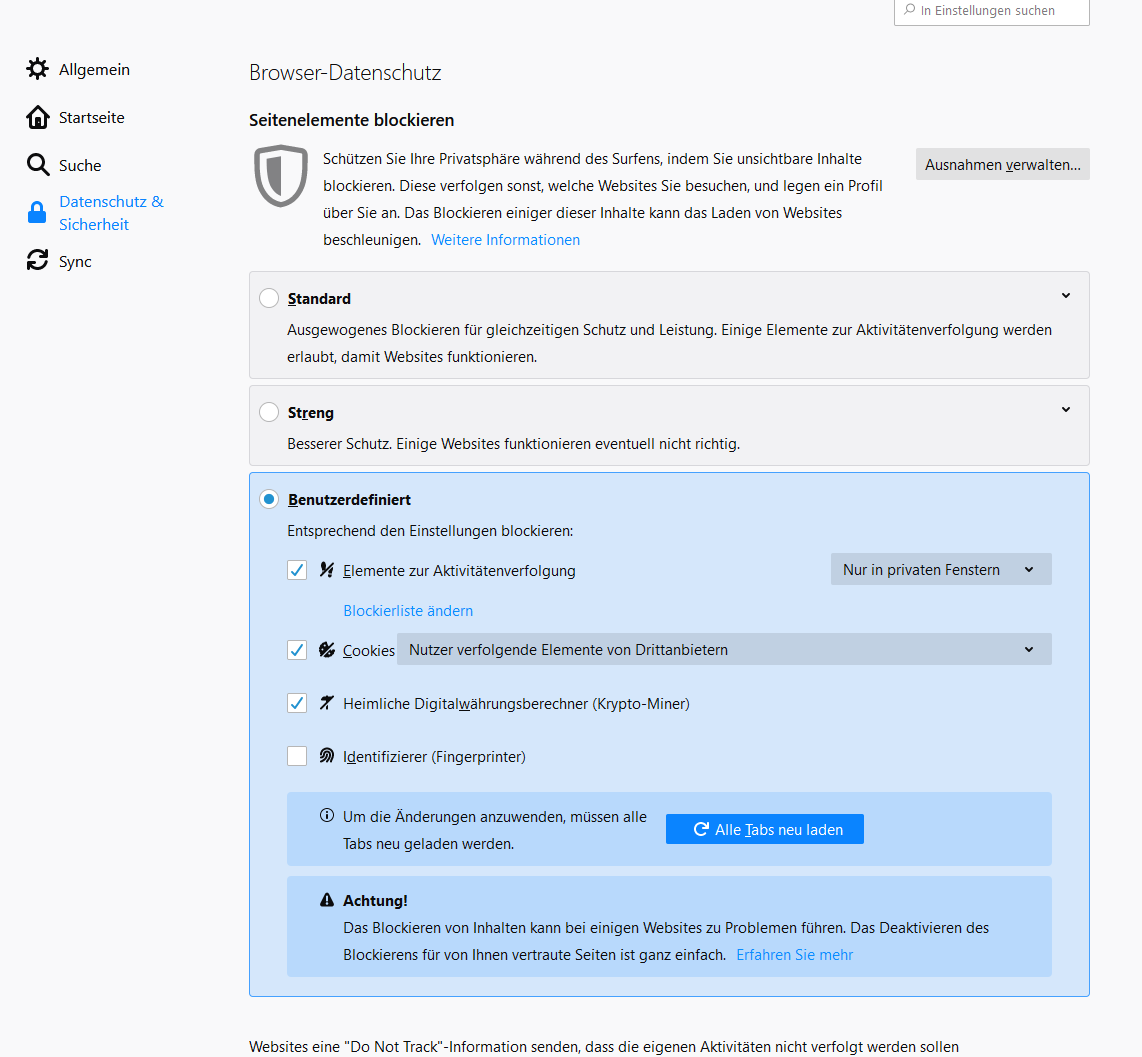 In Einstellungen suchen

Allgemein

Startseite

Suche

Datenschutz & Sicherheit

Sync

Browser-Datenschutz

Seitenelemente blockieren

Schützen Sie Ihre Privatsphäre während des Surfens, indem Sie unsichtbare Inhalte blockieren. Diese verfolgen sonst, welche Websites Sie besuchen, und legen ein Profil über Sie an. Das Blockieren einiger dieser Inhalte kann das Laden von Websites beschleunigen. Weitere Informationen

Ausnahmen verwalten...

Standard

Ausgewogenes Blockieren für gleichzeitigen Schutz und Leistung. Einige Elemente zur Aktivitätenverfolgung werden erlaubt, damit Websites funktionieren.

Streng

Besserer Schutz. Einige Websites funktionieren eventuell nicht richtig.

Benutzerdefiniert

Entsprechend den Einstellungen blockieren:

Elemente zur Aktivitätenverfolgung

Nur in privaten Fenstern

Blockierliste ändern

Cookies

Nutzer verfolgende Elemente von Drittanbietern

Heimliche Digitalwährungsberechner (Krypto-Miner)

Identifizierer (Fingerprinter)

Um die Änderungen anzuwenden, müssen alle Tabs neu geladen werden.

Alle Tabs neu laden

Achtung!

Das Blockieren von Inhalten kann bei einigen Websites zu Problemen führen. Das Deaktivieren des Blockierens für von Ihnen vertraute Seiten ist ganz einfach. Erfahren Sie mehr

Websites eine "Do Not Track"-Information senden, dass die eigenen Aktivitäten nicht verfolgt werden sollen